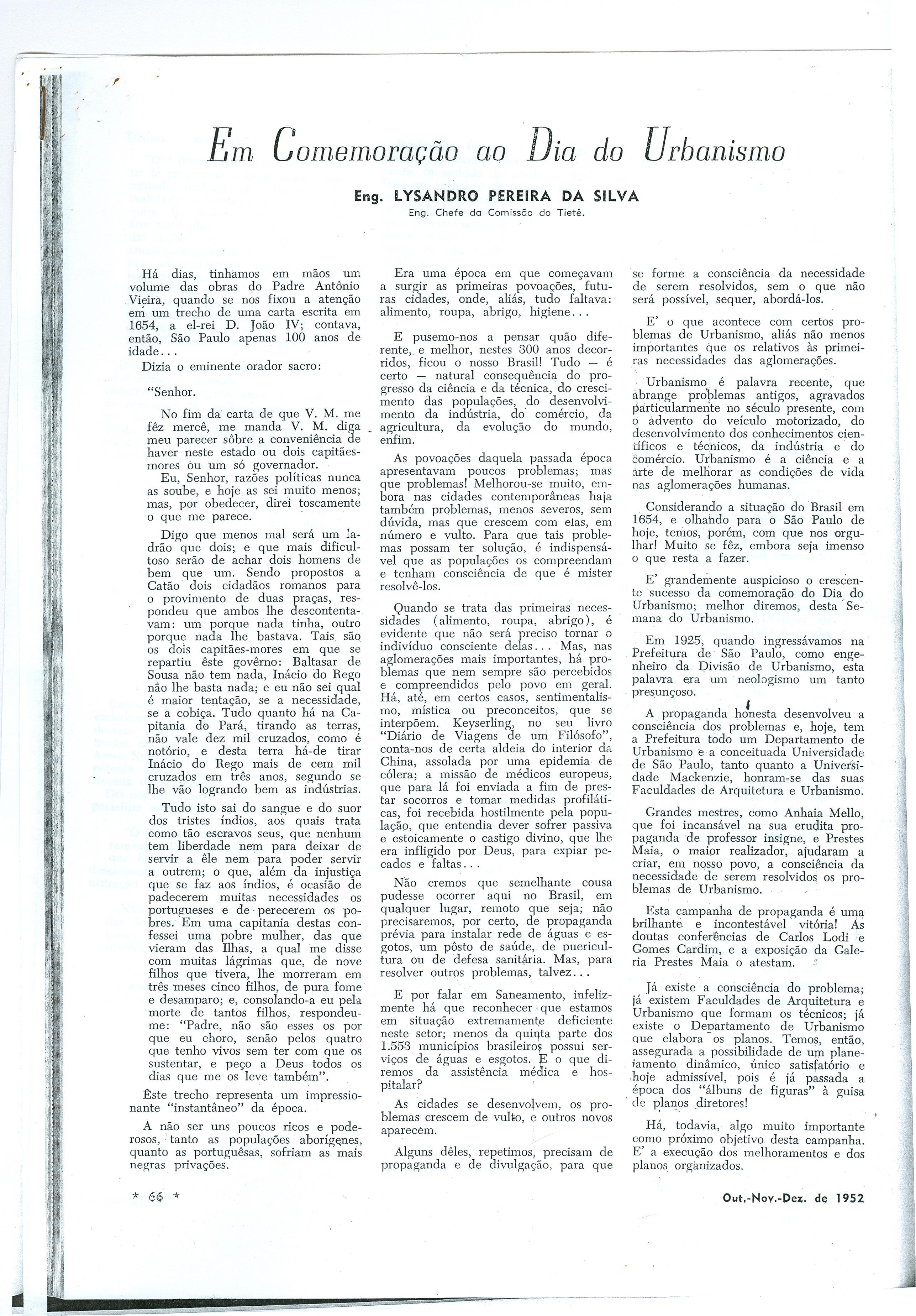 Em Comemoração ao Dia do Urbanismo

Eng. LYSANDRO PEREIRA DA SILVA
Eng. Chefe da Comissão do Tietê.

Há dias, tinhamos em mãos um volume das obras do Padre Antônio Vieira, quando se nos fixou a atenção em um trecho de uma carta escrita em 1654, a el-rei D. João IV; contava, então, São Paulo apenas 100 anos de idade...

Dizia o eminente orador sacro:

"Senhor.

No fim da carta de que V. M. me fêz mercê, me manda V. M. diga meu parecer sôbre a conveniência de haver neste estado ou dois capitães-mores ou um só governador.

Eu, Senhor, razões políticas nunca as soube, e hoje as sei muito menos; mas, por obedecer, direi toscamente o que me parece.

Digo que menos mal será um ladrão que dois; e que mais dificultoso serão de achar dois homens de bem que um. Sendo propostos a Catão dois cidadãos romanos para o provimento de duas praças, respondeu que ambos lhe descontentavam: um porque nada tinha, outro porque nada lhe bastava. Tais são os dois capitães-mores em que se repartiu êste govêrno: Baltasar de Sousa não tem nada, Inácio do Rego não lhe basta nada; e eu não sei qual é maior tentação, se a necessidade, se a cobiça. Tudo quanto há na Capitania do Pará, tirando as terras, não vale dez mil cruzados, como é notório, e desta terra há-de tirar Inácio do Rego mais de cem mil cruzados em três anos, segundo se lhe vão logrando bem as indústrias.

Tudo isto sai do sangue e do suor dos tristes índios, aos quais trata como tão escravos seus, que nenhum tem liberdade nem para deixar de servir a êle nem para poder servir a outrem; o que, além da injustiça que se faz aos índios, é ocasião de padecerem muitas necessidades os portugueses e de perecerem os pobres. Em uma capitania destas confessei uma pobre mulher, das que vieram das Ilhas, a qual me disse com muitas lágrimas que, de nove filhos que tivera, lhe morreram em três meses cinco filhos, de pura fome e desamparo; e, consolando-a eu pela morte de tantos filhos, respondeu-me: "Padre, não são esses os por que eu choro, senão pelos quatro que tenho vivos sem ter com que os sustentar, e peço a Deus todos os dias que me os leve também".

Êste trecho representa um impressionante "instantâneo" da época.

A não ser uns poucos ricos e poderosos, tanto as populações aborígenes, quanto as portuguêsas, sofriam as mais negras privações.

Era uma época em que começavam a surgir as primeiras povoações, futuras cidades, onde, aliás, tudo faltava: alimento, roupa, abrigo, higiene...

E pusemo-nos a pensar quão diferente, e melhor, nestes 300 anos decorridos, ficou o nosso Brasil! Tudo — é certo — natural consequência do progresso da ciência e da técnica, do crescimento das populações, do desenvolvimento da indústria, do comércio, da agricultura, da evolução do mundo, enfim.

As povoações daquela passada época apresentavam poucos problemas; mas que problemas! Melhorou-se muito, embora nas cidades contemporâneas haja também problemas, menos severos, sem dúvida, mas que crescem com elas, em número e vulto. Para que tais problemas possam ter solução, é indispensável que as populações os compreendam e tenham consciência de que é mister resolvê-los.

Quando se trata das primeiras necessidades (alimento, roupa, abrigo), é evidente que não será preciso tornar o indivíduo consciente delas... Mas, nas aglomerações mais importantes, há problemas que nem sempre são percebidos e compreendidos pelo povo em geral. Há, até, em certos casos, sentimentalismo, mística ou preconceitos, que se interpõem. Keyserling, no seu livro "Diário de Viagens de um Filósofo", conta-nos de certa aldeia do interior da China, assolada por uma epidemia de cólera; a missão de médicos europeus, que para lá foi enviada a fim de prestar socorros e tomar medidas profiláticas, foi recebida hostilmente pela população, que entendia dever sofrer passiva e estoicamente o castigo divino, que lhe era infligido por Deus, para expiar pecados e faltas...

Não cremos que semelhante cousa pudesse ocorrer aqui no Brasil, em qualquer lugar, remoto que seja; não precisaremos, por certo, de propaganda prévia para instalar rede de águas e esgotos, um pôsto de saúde, de puericultura ou de defesa sanitária. Mas, para resolver outros problemas, talvez...

E por falar em Saneamento, infelizmente há que reconhecer que estamos em situação extremamente deficiente neste setor; menos da quinta parte dos 1.553 municípios brasileiros possui serviços de águas e esgotos. E o que diremos da assistência médica e hospitalar?

As cidades se desenvolvem, os problemas crescem de vulto, e outros novos aparecem.

Alguns dêles, repetimos, precisam de propaganda e de divulgação, para que se forme a consciência da necessidade de serem resolvidos, sem o que não será possível, sequer, abordá-los.

E' o que acontece com certos problemas de Urbanismo, aliás não menos importantes que os relativos às primeiras necessidades das aglomerações.

Urbanismo é palavra recente, que abrange problemas antigos, agravados particularmente no século presente, com o advento do veículo motorizado, do desenvolvimento dos conhecimentos científicos e técnicos, da indústria e do comércio. Urbanismo é a ciência e a arte de melhorar as condições de vida nas aglomerações humanas.

Considerando a situação do Brasil em 1654, e olhando para o São Paulo de hoje, temos, porém, com que nos orgulhar! Muito se fêz, embora seja imenso o que resta a fazer.

E' grandemente auspicioso o crescente sucesso da comemoração do Dia do Urbanismo; melhor diremos, desta Semana do Urbanismo.

Em 1925, quando ingressávamos na Prefeitura de São Paulo, como engenheiro da Divisão de Urbanismo, esta palavra era um neologismo um tanto presunçoso.

A propaganda honesta desenvolveu a consciência dos problemas e, hoje, tem a Prefeitura todo um Departamento de Urbanismo e a conceituada Universidade de São Paulo, tanto quanto a Universidade Mackenzie, honram-se das suas Faculdades de Arquitetura e Urbanismo.

Grandes mestres, como Anhaia Mello, que foi incansável na sua erudita propaganda de professor insigne, e Prestes Maia, o maior realizador, ajudaram a criar, em nosso povo, a consciência da necessidade de serem resolvidos os problemas de Urbanismo.

Esta campanha de propaganda é uma brilhante e incontestável vitória! As doutas conferências de Carlos Lodi e Gomes Cardim, e a exposição da Galeria Prestes Maia o atestam.

Já existe a consciência do problema; já existem Faculdades de Arquitetura e Urbanismo que formam os técnicos; já existe o Departamento de Urbanismo que elabora os planos. Temos, então, assegurada a possibilidade de um planejamento dinâmico, único satisfatório e hoje admissível, pois é já passada a época dos "álbuns de figuras" à guisa de planos diretores!

Há, todavia, algo muito importante como próximo objetivo desta campanha. E' a execução dos melhoramentos e dos planos organizados.

* 66 *

Out.-Nov.-Dez. de 1952